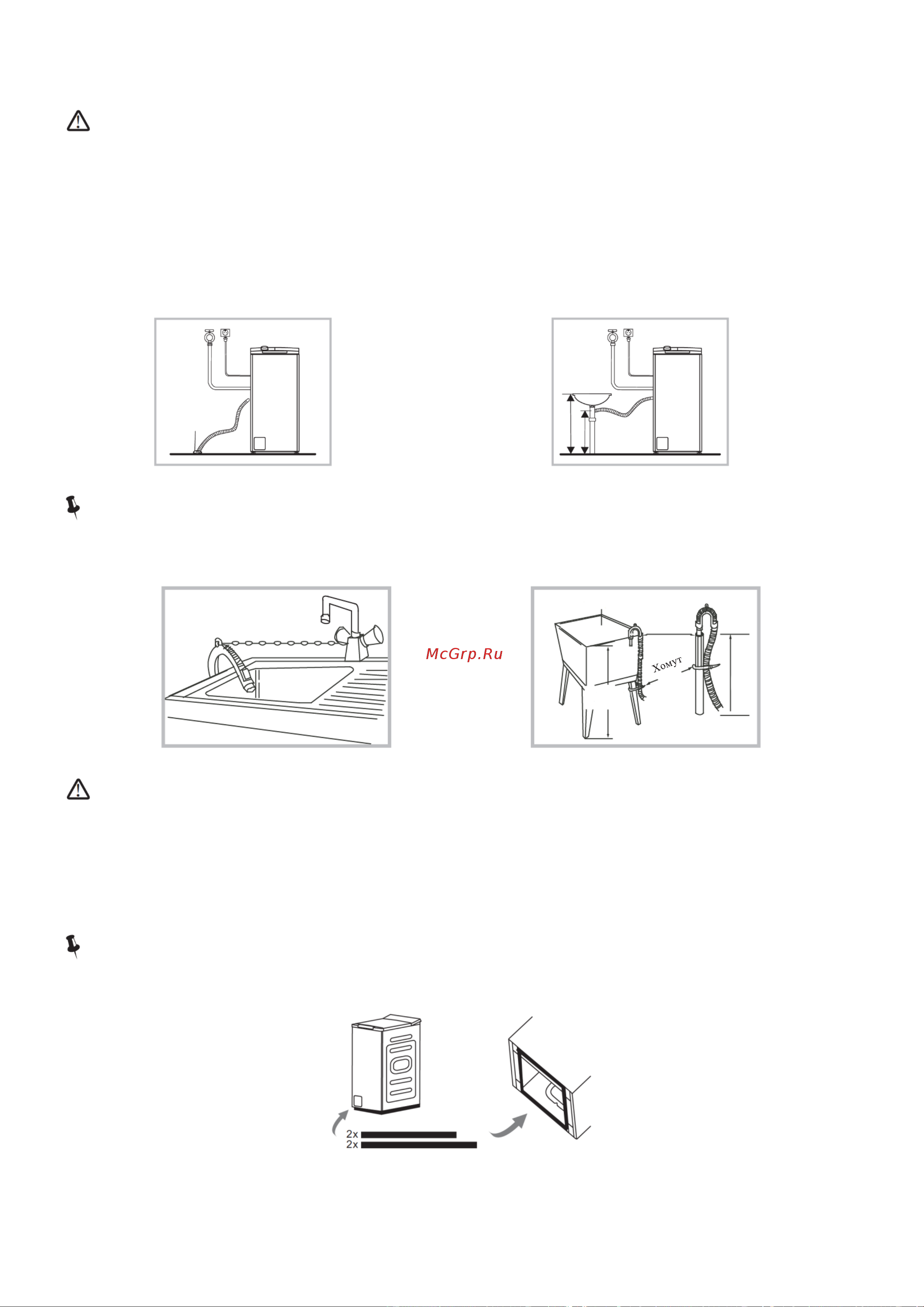 McGrp.Ru

Хомут

2x
2x